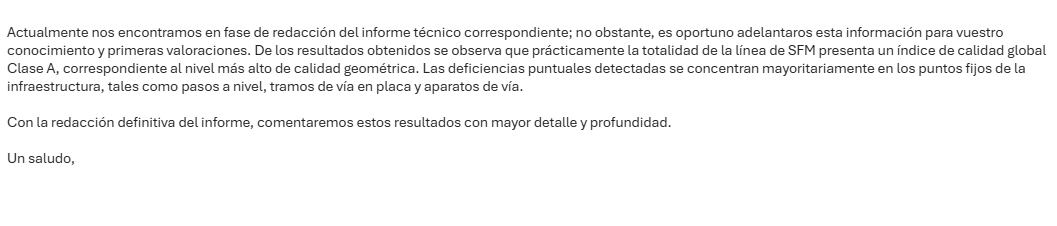 Actualmente nos encontramos en fase de redacción del informe técnico correspondiente; no obstante, es oportuno adelantaros esta información para vuestro conocimiento y primeras valoraciones. De los resultados obtenidos se observa que prácticamente la totalidad de la línea de SFM presenta un índice de calidad global Clase A, correspondiente al nivel más alto de calidad geométrica. Las deficiencias puntuales detectadas se concentran mayoritariamente en los puntos fijos de la infraestructura, tales como pasos a nivel, tramos de vía en placa y aparatos de vía.

Con la redacción definitiva del informe, comentaremos estos resultados con mayor detalle y profundidad.

Un saludo,